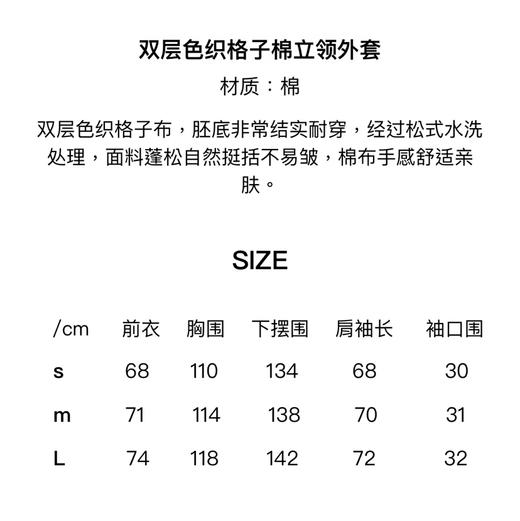 双层色织格子棉立领外套

材质：棉

双层色织格子布，胚底非常结实耐穿，经过松式水洗处理，面料蓬松自然挺括不易皱，棉布手感舒适亲肤。

SIZE

| /cm | 前衣 | 胸围 | 下摆围 | 肩袖长 | 袖口围 |
|---|---|---|---|---|---|
| s | 68 | 110 | 134 | 68 | 30 |
| m | 71 | 114 | 138 | 70 | 31 |
| L | 74 | 118 | 142 | 72 | 32 |